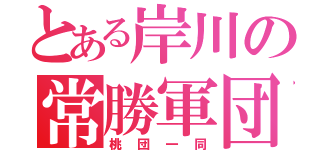 とある岸川の
常勝軍団
桃団一同